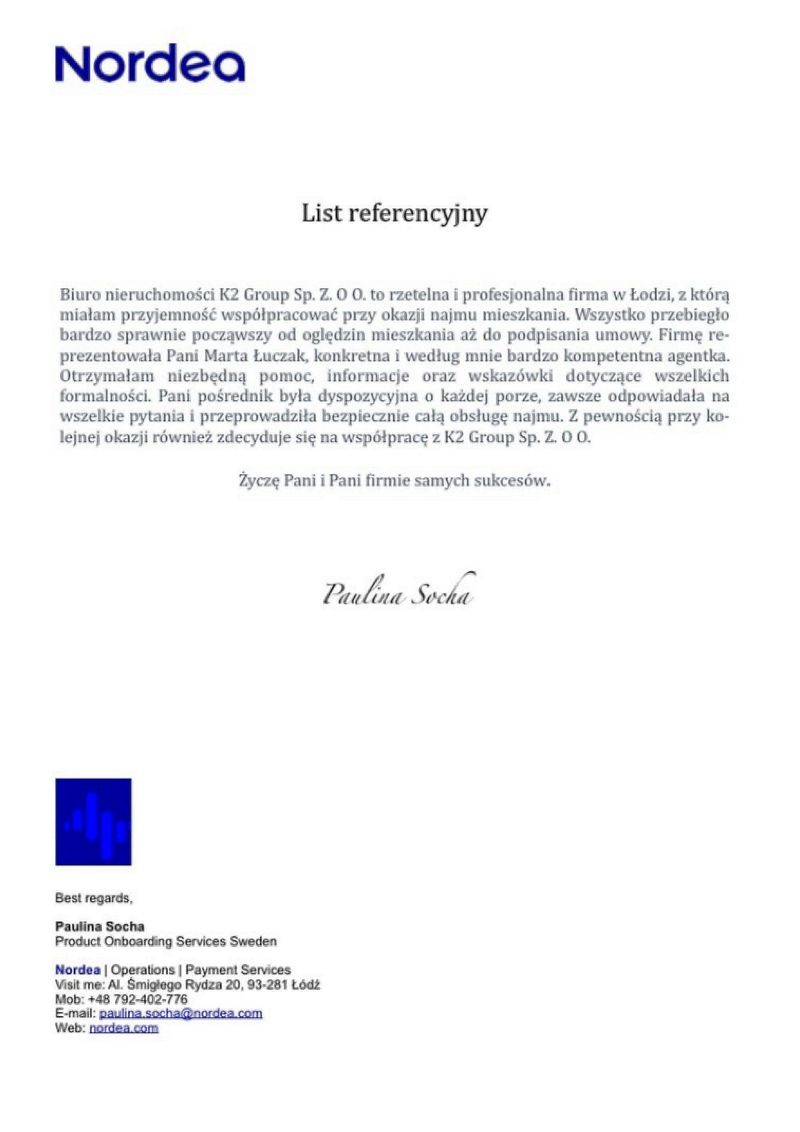 Nordea

List referencyjny

Biuro nieruchomości K2 Group Sp. Z. O O. to rzetelna i profesjonalna firma w Łodzi, z którą miałam przyjemność współpracować przy okazji najmu mieszkania. Wszystko przebiegło bardzo sprawnie począwszy od oględzin mieszkania aż do podpisania umowy. Firmę reprezentowała Pani Marta Łuczak, konkretna i według mnie bardzo kompetentna agentka. Otrzymałam niezbędną pomoc, informacje oraz wskazówki dotyczące wszelkich formalności. Pani pośrednik była dyspozycyjna o każdej porze, zawsze odpowiadała na wszelkie pytania i przeprowadziła bezpiecznie całą obsługę najmu. Z pewnością przy kolejnej okazji również zdecyduje się na współpracę z K2 Group Sp. Z. O O.

Życzę Pani i Pani firmie samych sukcesów.

Paulina Socha

Best regards,

Paulina Socha
Product Onboarding Services Sweden

Nordea | Operations | Payment Services
Visit me: Al. Śmigłego Rydza 20, 93-281 Łódź
Mob: +48 792-402-776
E-mail: paulina.socha@nordea.com
Web: nordea.com